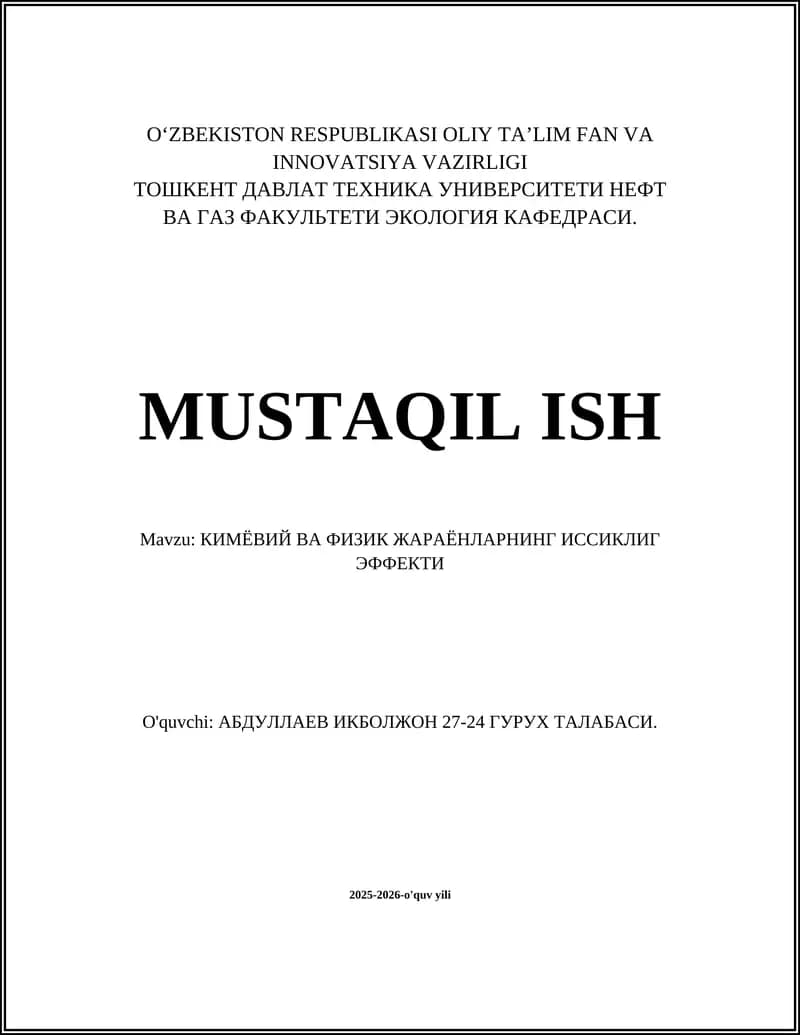 O‘ZBEKISTON RESPUBLIKASI OLIY TA’LIM FAN VA INNOVATSIYA VAZIRLIGI
ТОШКЕНТ ДАВЛАТ ТЕХНИКА УНИВЕРСИТЕТИ НЕФТ ВА ГАЗ ФАКУЛЬТЕТИ ЭКОЛОГИЯ КАФЕДРАСИ.

MUSTAQIL ISH

Mavzu: КИМЁВИЙ ВА ФИЗИК ЖАРАЁНЛАРНИНГ ИССИКЛИГ ЭФФЕКТИ

O'quvchi: АБДУЛЛАЕВ ИКБОЛЖОН 27-24 ГУРУХ ТАЛАБАСИ.

2025-2026-o'quv yili